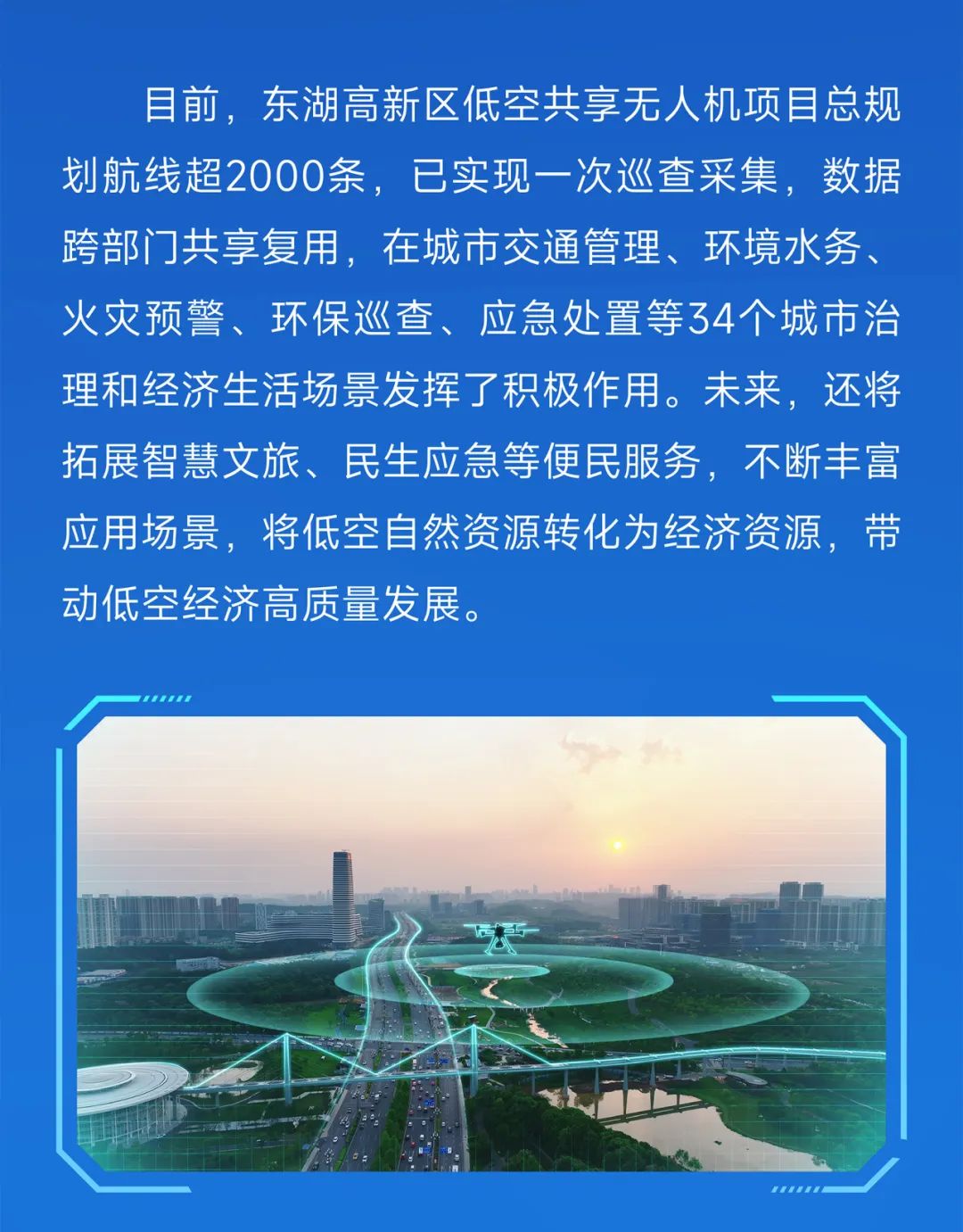 目前，东湖高新区低空共享无人机项目总规划航线超2000条，已实现一次巡查采集，数据跨部门共享复用，在城市交通管理、环境水务、火灾预警、环保巡查、应急处置等34个城市治理和经济生活场景发挥了积极作用。未来，还将拓展智慧文旅、民生应急等便民服务，不断丰富应用场景，将低空自然资源转化为经济资源，带动低空经济高质量发展。